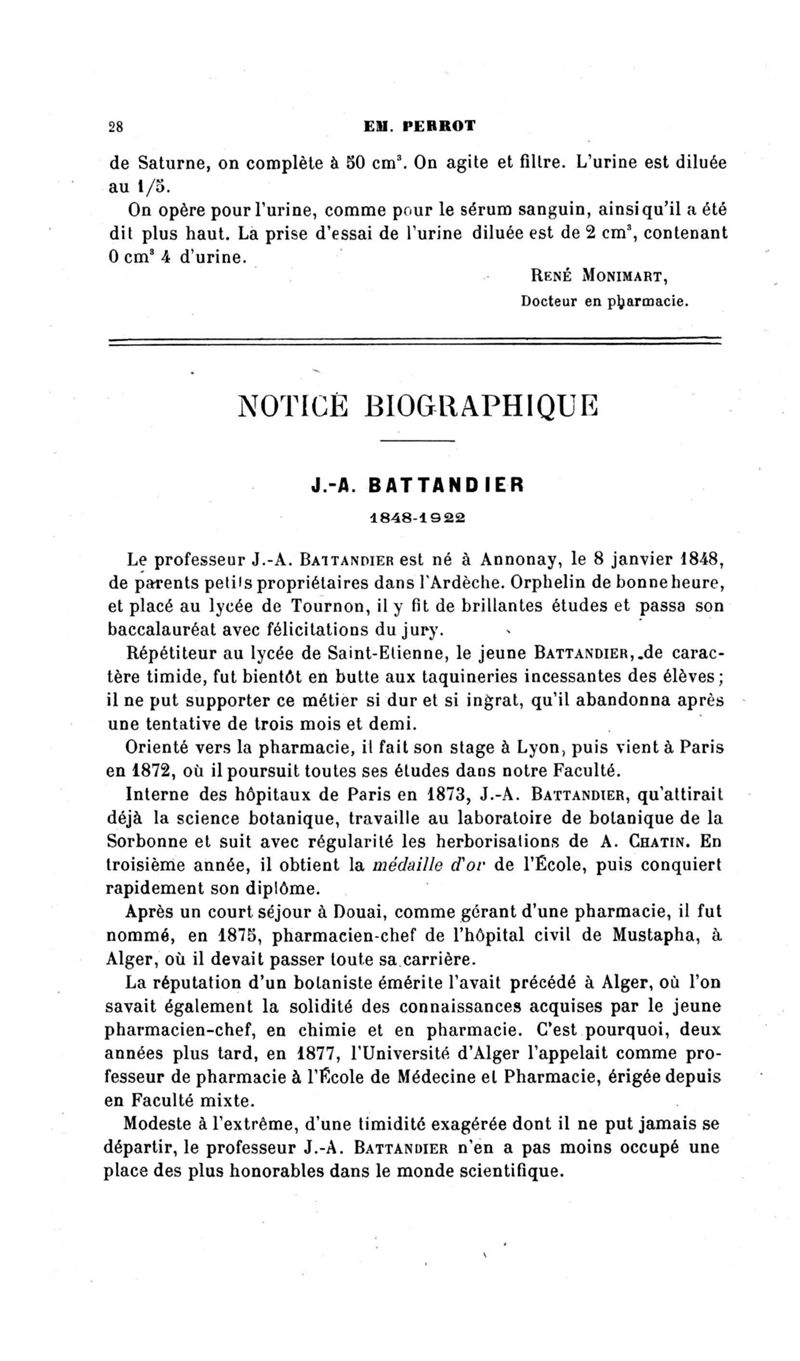 28 EM. PERROT

de Saturne, on complète à 50 cm$^3$. On agite et filtre. L'urine est diluée au 1/5.

On opère pour l'urine, comme pour le sérum sanguin, ainsi qu'il a été dit plus haut. La prise d'essai de l'urine diluée est de 2 cm$^3$, contenant 0 cm$^3$ 4 d'urine.

René Monimart,
Docteur en pharmacie.

NOTICE BIOGRAPHIQUE

J.-A. BATTANDIER

1848-1922

Le professeur J.-A. Battandier est né à Annonay, le 8 janvier 1848, de parents petits propriétaires dans l'Ardèche. Orphelin de bonne heure, et placé au lycée de Tournon, il y fit de brillantes études et passa son baccalauréat avec félicitations du jury.

Répétiteur au lycée de Saint-Etienne, le jeune Battandier, de caractère timide, fut bientôt en butte aux taquineries incessantes des élèves; il ne put supporter ce métier si dur et si ingrat, qu'il abandonna après une tentative de trois mois et demi.

Orienté vers la pharmacie, il fait son stage à Lyon, puis vient à Paris en 1872, où il poursuit toutes ses études dans notre Faculté.

Interne des hôpitaux de Paris en 1873, J.-A. Battandier, qu'attirait déjà la science botanique, travaille au laboratoire de botanique de la Sorbonne et suit avec régularité les herborisations de A. Chatin. En troisième année, il obtient la médaille d'or de l'École, puis conquiert rapidement son diplôme.

Après un court séjour à Douai, comme gérant d'une pharmacie, il fut nommé, en 1875, pharmacien-chef de l'hôpital civil de Mustapha, à Alger, où il devait passer toute sa carrière.

La réputation d'un botaniste émérite l'avait précédé à Alger, où l'on savait également la solidité des connaissances acquises par le jeune pharmacien-chef, en chimie et en pharmacie. C'est pourquoi, deux années plus tard, en 1877, l'Université d'Alger l'appelait comme professeur de pharmacie à l'École de Médecine et Pharmacie, érigée depuis en Faculté mixte.

Modeste à l'extrême, d'une timidité exagérée dont il ne put jamais se départir, le professeur J.-A. Battandier n'en a pas moins occupé une place des plus honorables dans le monde scientifique.